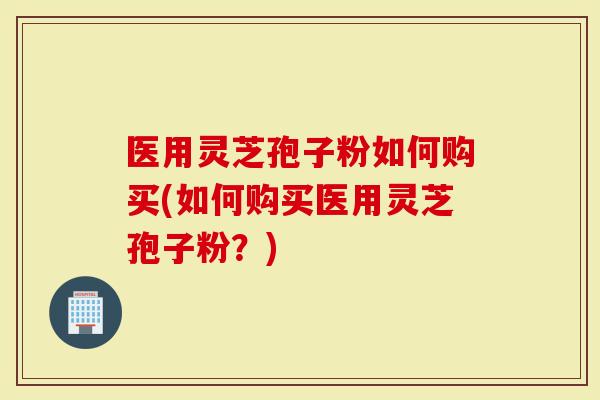 医用灵芝孢子粉如何购买(如何购买医用灵芝孢子粉？)

HOSPITAL